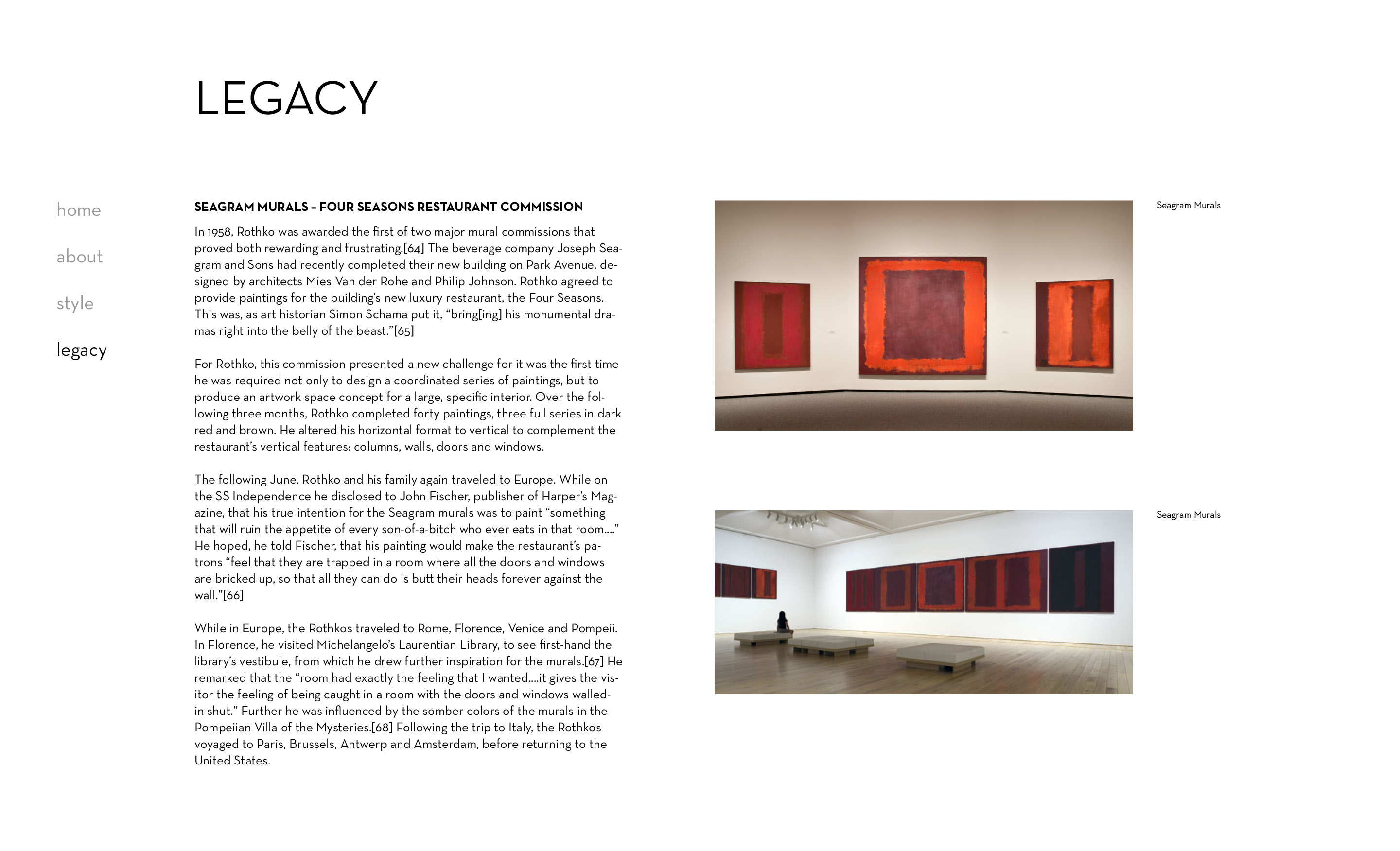 LEGACY

home

about

style

legacy

SEAGRAM MURALS – FOUR SEASONS RESTAURANT COMMISSION

In 1958, Rothko was awarded the first of two major mural commissions that proved both rewarding and frustrating.[64] The beverage company Joseph Seagram and Sons had recently completed their new building on Park Avenue, designed by architects Mies Van der Rohe and Philip Johnson. Rothko agreed to provide paintings for the building's new luxury restaurant, the Four Seasons. This was, as art historian Simon Schama put it, "bring[ing] his monumental dramas right into the belly of the beast."[65]

For Rothko, this commission presented a new challenge for it was the first time he was required not only to design a coordinated series of paintings, but to produce an artwork space concept for a large, specific interior. Over the following three months, Rothko completed forty paintings, three full series in dark red and brown. He altered his horizontal format to vertical to complement the restaurant's vertical features: columns, walls, doors and windows.

The following June, Rothko and his family again traveled to Europe. While on the SS Independence he disclosed to John Fischer, publisher of Harper's Magazine, that his true intention for the Seagram murals was to paint "something that will ruin the appetite of every son-of-a-bitch who ever eats in that room...." He hoped, he told Fischer, that his painting would make the restaurant's patrons "feel that they are trapped in a room where all the doors and windows are bricked up, so that all they can do is butt their heads forever against the wall."[66]

While in Europe, the Rothkos traveled to Rome, Florence, Venice and Pompeii. In Florence, he visited Michelangelo's Laurentian Library, to see first-hand the library's vestibule, from which he drew further inspiration for the murals.[67] He remarked that the "room had exactly the feeling that I wanted....it gives the visitor the feeling of being caught in a room with the doors and windows walled-in shut." Further he was influenced by the somber colors of the murals in the Pompeiian Villa of the Mysteries.[68] Following the trip to Italy, the Rothkos voyaged to Paris, Brussels, Antwerp and Amsterdam, before returning to the United States.

Seagram Murals

Seagram Murals